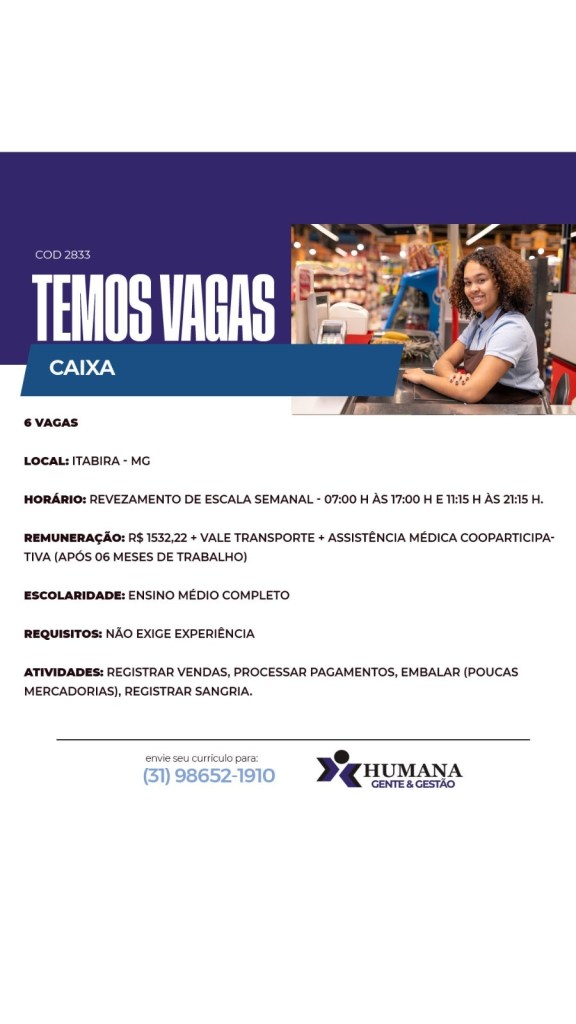 COD 2833

TEMOS VAGAS

CAIXA

6 VAGAS

LOCAL: ITABIRA - MG

HORÁRIO: REVEZAMENTO DE ESCALA SEMANAL - 07:00 H ÀS 17:00 H E 11:15 H ÀS 21:15 H.

REMUNERAÇÃO: R$ 1532,22 + VALE TRANSPORTE + ASSISTÊNCIA MÉDICA COOPARTICIPATIVA (APÓS 06 MESES DE TRABALHO)

ESCOLARIDADE: ENSINO MÉDIO COMPLETO

REQUISITOS: NÃO EXIGE EXPERIÊNCIA

ATIVIDADES: REGISTRAR VENDAS, PROCESSAR PAGAMENTOS, EMBALAR (POUCAS MERCADORIAS), REGISTRAR SANGRIA.

envie seu currículo para:
(31) 98652-1910

HUMANA
GENTE & GESTÃO